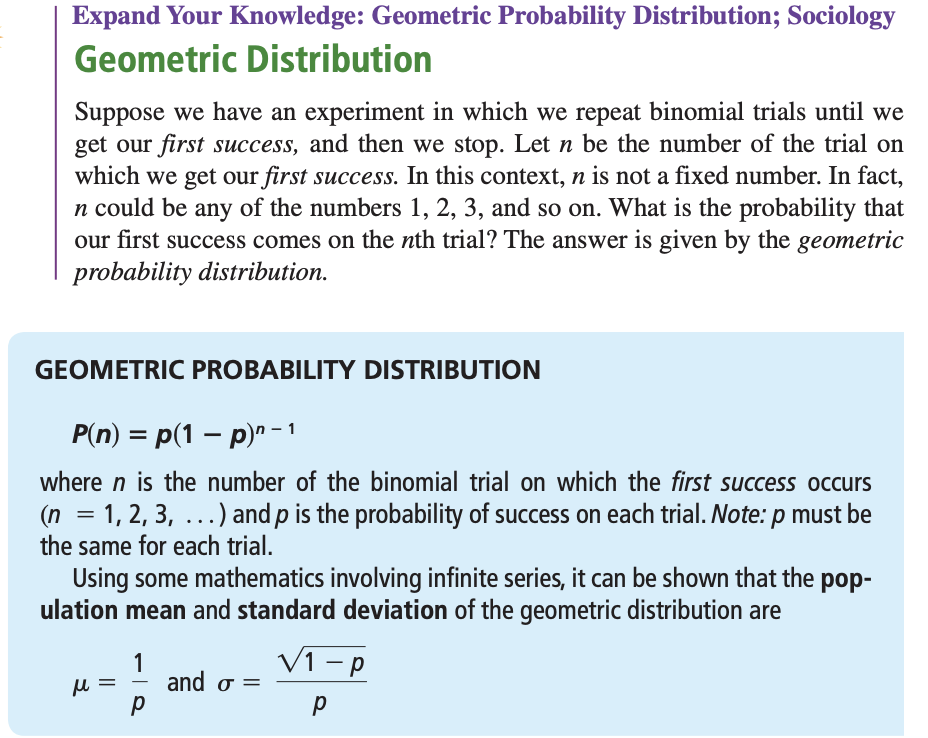 Expand Your Knowledge: Geometric Probability Distribution; Sociology

Geometric Distribution

Suppose we have an experiment in which we repeat binomial trials until we get our first success, and then we stop. Let $n$ be the number of the trial on which we get our first success. In this context, $n$ is not a fixed number. In fact, $n$ could be any of the numbers 1, 2, 3, and so on. What is the probability that our first success comes on the $n$th trial? The answer is given by the geometric probability distribution.

GEOMETRIC PROBABILITY DISTRIBUTION

$P(n) = p(1 - p)^{n-1}$

where $n$ is the number of the binomial trial on which the first success occurs ($n = 1, 2, 3, \ldots$) and $p$ is the probability of success on each trial. Note: $p$ must be the same for each trial.

Using some mathematics involving infinite series, it can be shown that the population mean and standard deviation of the geometric distribution are

$\mu = \frac{1}{p}$ and $\sigma = \frac{\sqrt{1-p}}{p}$